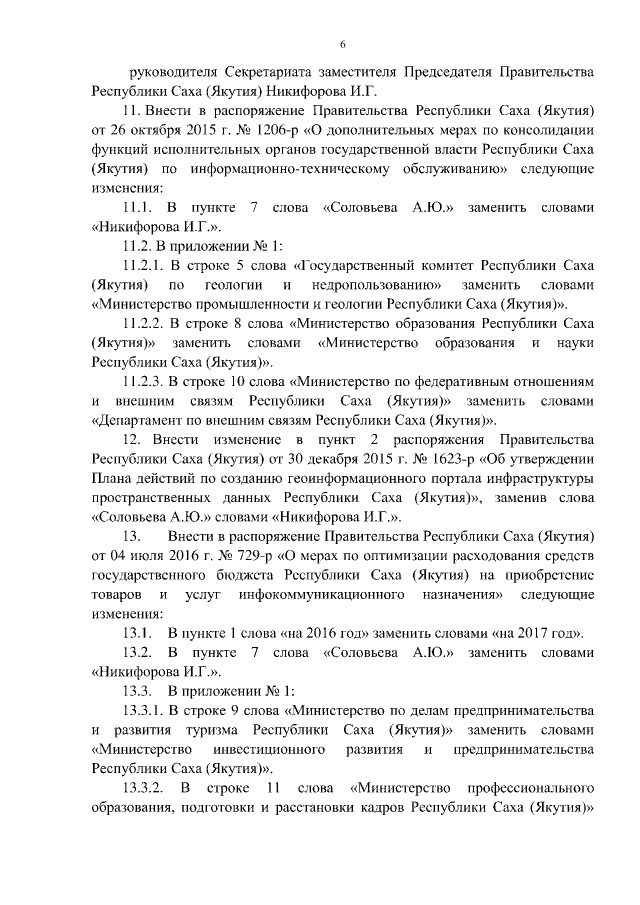 6

руководителя Секретариата заместителя Председателя Правительства Республики Саха (Якутия) Никифорова И.Г.

11. Внести в распоряжение Правительства Республики Саха (Якутия) от 26 октября 2015 г. № 1206-р «О дополнительных мерах по консолидации функций исполнительных органов государственной власти Республики Саха (Якутия) по информационно-техническому обслуживанию» следующие изменения:

11.1. В пункте 7 слова «Соловьева А.Ю.» заменить словами «Никифорова И.Г.».

11.2. В приложении № 1:

11.2.1. В строке 5 слова «Государственный комитет Республики Саха (Якутия) по геологии и недропользованию» заменить словами «Министерство промышленности и геологии Республики Саха (Якутия)».

11.2.2. В строке 8 слова «Министерство образования Республики Саха (Якутия)» заменить словами «Министерство образования и науки Республики Саха (Якутия)».

11.2.3. В строке 10 слова «Министерство по федеративным отношениям и внешним связям Республики Саха (Якутия)» заменить словами «Департамент по внешним связям Республики Саха (Якутия)».

12. Внести изменение в пункт 2 распоряжения Правительства Республики Саха (Якутия) от 30 декабря 2015 г. № 1623-р «Об утверждении Плана действий по созданию геоинформационного портала инфраструктуры пространственных данных Республики Саха (Якутия)», заменив слова «Соловьева А.Ю.» словами «Никифорова И.Г.».

13. Внести в распоряжение Правительства Республики Саха (Якутия) от 04 июля 2016 г. № 729-р «О мерах по оптимизации расходования средств государственного бюджета Республики Саха (Якутия) на приобретение товаров и услуг инфокоммуникационного назначения» следующие изменения:

13.1. В пункте 1 слова «на 2016 год» заменить словами «на 2017 год».

13.2. В пункте 7 слова «Соловьева А.Ю.» заменить словами «Никифорова И.Г.».

13.3. В приложении № 1:

13.3.1. В строке 9 слова «Министерство по делам предпринимательства и развития туризма Республики Саха (Якутия)» заменить словами «Министерство инвестиционного развития и предпринимательства Республики Саха (Якутия)».

13.3.2. В строке 11 слова «Министерство профессионального образования, подготовки и расстановки кадров Республики Саха (Якутия)»